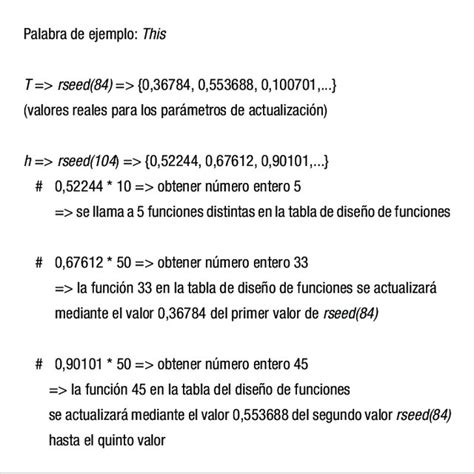 Palabra de ejemplo: This

T => rseed(84) => {0,36784, 0,553688, 0,100701,...}
(valores reales para los parámetros de actualización)

h => rseed(104) => {0,52244, 0,67612, 0,90101,...}
# 0,52244 * 10 => obtener número entero 5
=> se llama a 5 funciones distintas en la tabla de diseño de funciones

# 0,67612 * 50 => obtener número entero 33
=> la función 33 en la tabla de diseño de funciones se actualizará mediante el valor 0,36784 del primer valor de rseed(84)

# 0,90101 * 50 => obtener número entero 45
=> la función 45 en la tabla del diseño de funciones se actualizará mediante el valor 0,553688 del segundo valor rseed(84) hasta el quinto valor